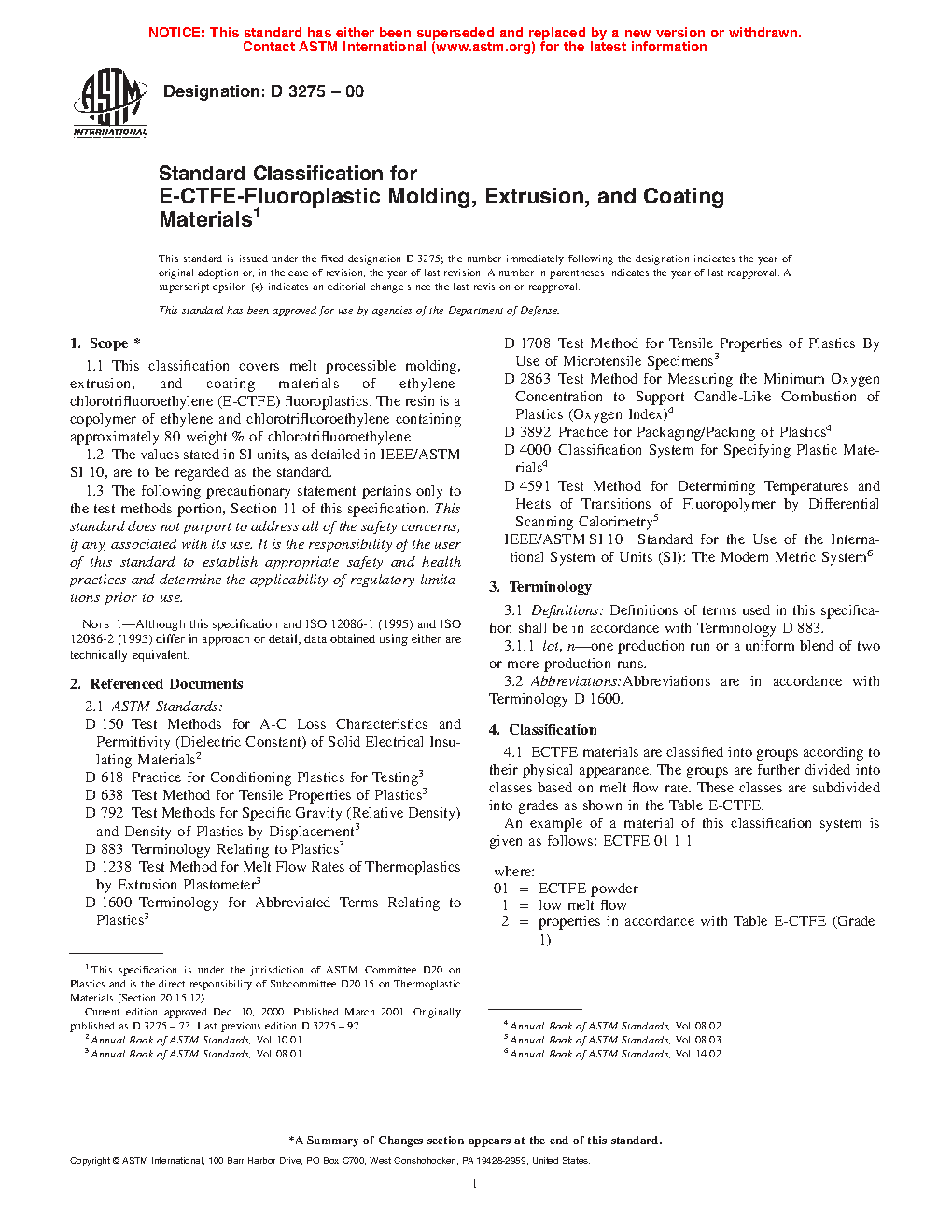 NOTICE: This standard has either been superseded and replaced by a new version or withdrawn. Contact ASTM International (www.astm.org) for the latest information

ASTM INTERNATIONAL

Designation: D 3275 – 00

Standard Classification for E-CTFE-Fluoroplastic Molding, Extrusion, and Coating Materials$^1$

This standard is issued under the fixed designation D 3275; the number immediately following the designation indicates the year of original adoption or, in the case of revision, the year of last revision. A number in parentheses indicates the year of last reapproval. A superscript epsilon (ϵ) indicates an editorial change since the last revision or reapproval.

This standard has been approved for use by agencies of the Department of Defense.

1. Scope *

1.1 This classification covers melt processible molding, extrusion, and coating materials of ethylene-chlorotrifluoroethylene (E-CTFE) fluoroplastics. The resin is a copolymer of ethylene and chlorotrifluoroethylene containing approximately 80 weight % of chlorotrifluoroethylene.

1.2 The values stated in SI units, as detailed in IEEE/ASTM SI 10, are to be regarded as the standard.

1.3 The following precautionary statement pertains only to the test methods portion, Section 11 of this specification. This standard does not purport to address all of the safety concerns, if any, associated with its use. It is the responsibility of the user of this standard to establish appropriate safety and health practices and determine the applicability of regulatory limitations prior to use.

NOTE 1—Although this specification and ISO 12086-1 (1995) and ISO 12086-2 (1995) differ in approach or detail, data obtained using either are technically equivalent.

2. Referenced Documents

2.1 ASTM Standards:

D 150 Test Methods for A-C Loss Characteristics and Permittivity (Dielectric Constant) of Solid Electrical Insulating Materials$^2$

D 618 Practice for Conditioning Plastics for Testing$^3$

D 638 Test Method for Tensile Properties of Plastics$^3$

D 792 Test Methods for Specific Gravity (Relative Density) and Density of Plastics by Displacement$^3$

D 883 Terminology Relating to Plastics$^3$

D 1238 Test Method for Melt Flow Rates of Thermoplastics by Extrusion Plastometer$^3$

D 1600 Terminology for Abbreviated Terms Relating to Plastics$^3$

D 1708 Test Method for Tensile Properties of Plastics By Use of Microtensile Specimens$^3$

D 2863 Test Method for Measuring the Minimum Oxygen Concentration to Support Candle-Like Combustion of Plastics (Oxygen Index)$^4$

D 3892 Practice for Packaging/Packing of Plastics$^4$

D 4000 Classification System for Specifying Plastic Materials$^4$

D 4591 Test Method for Determining Temperatures and Heats of Transitions of Fluoropolymer by Differential Scanning Calorimetry$^5$

IEEE/ASTM SI 10 Standard for the Use of the International System of Units (SI): The Modern Metric System$^6$

3. Terminology

3.1 Definitions: Definitions of terms used in this specification shall be in accordance with Terminology D 883.

3.1.1 lot, n—one production run or a uniform blend of two or more production runs.

3.2 Abbreviations: Abbreviations are in accordance with Terminology D 1600.

4. Classification

4.1 ECTFE materials are classified into groups according to their physical appearance. The groups are further divided into classes based on melt flow rate. These classes are subdivided into grades as shown in the Table E-CTFE.

An example of a material of this classification system is given as follows: ECTFE 01 1 1

where:
01 = ECTFE powder
1 = low melt flow
2 = properties in accordance with Table E-CTFE (Grade 1)

$^1$ This specification is under the jurisdiction of ASTM Committee D20 on Plastics and is the direct responsibility of Subcommittee D20.15 on Thermoplastic Materials (Section 20.15.12).

Current edition approved Dec. 10, 2000. Published March 2001. Originally published as D 3275 – 73. Last previous edition D 3275 – 97.

$^2$ Annual Book of ASTM Standards, Vol 10.01.

$^3$ Annual Book of ASTM Standards, Vol 08.01.

$^4$ Annual Book of ASTM Standards, Vol 08.02.

$^5$ Annual Book of ASTM Standards, Vol 08.03.

$^6$ Annual Book of ASTM Standards, Vol 14.02.

*A Summary of Changes section appears at the end of this standard.

Copyright © ASTM International, 100 Barr Harbor Drive, PO Box C700, West Conshohocken, PA 19428-2959, United States.

1